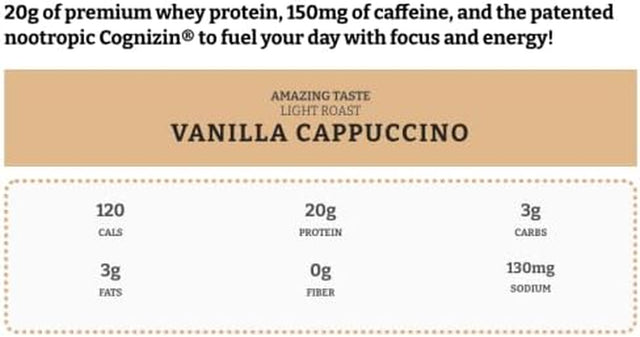 20g of premium whey protein, 150mg of caffeine, and the patented nootropic Cognizin® to fuel your day with focus and energy!

AMAZING TASTE
LIGHT ROAST
VANILLA CAPPUCCINO

120
CALS

20g
PROTEIN

3g
CARBS

3g
FATS

0g
FIBER

130mg
SODIUM